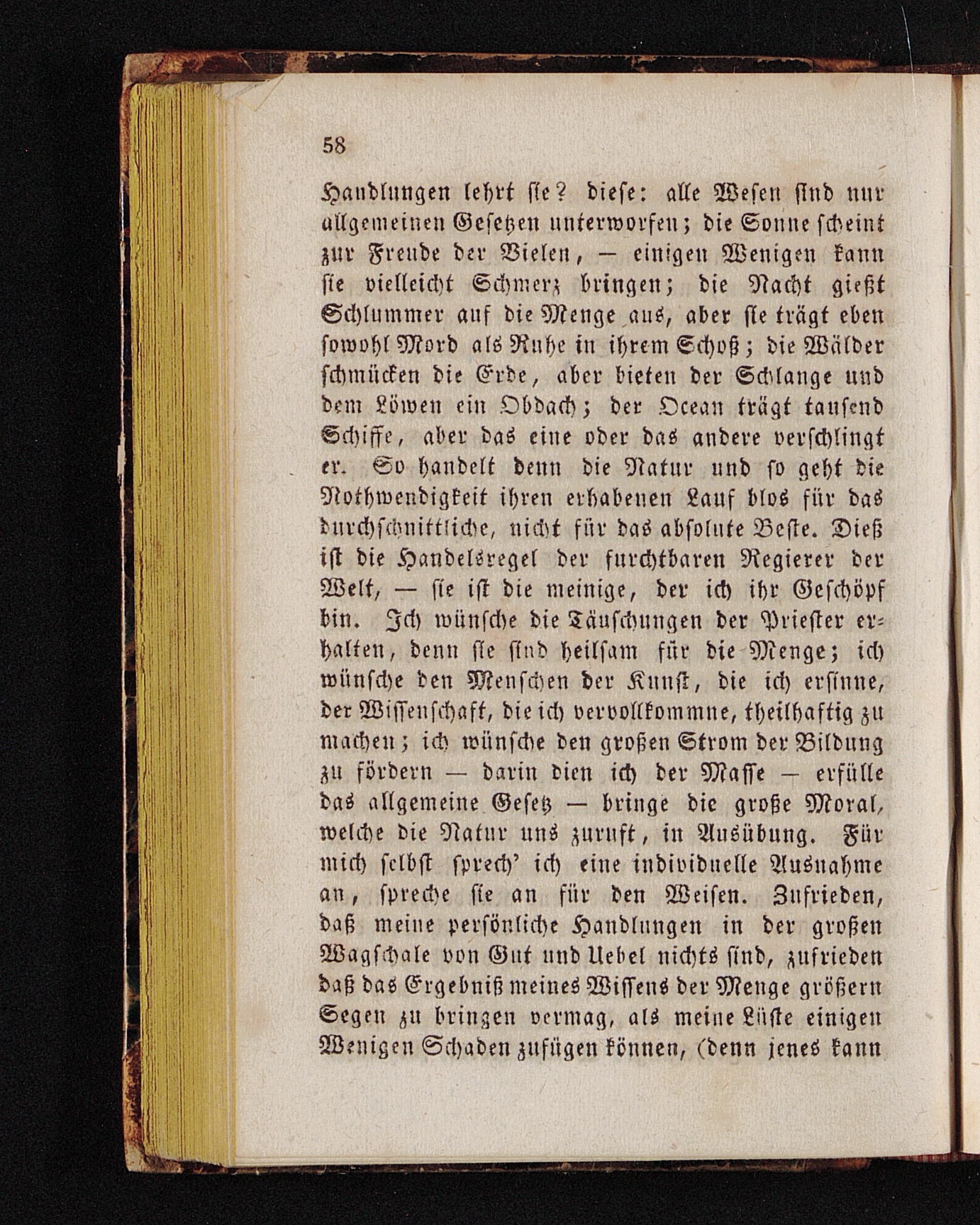 58

Handlungen lehrt sie? diese: alle Wesen sind nur allgemeinen Gesetzen unterworfen; die Sonne scheint zur Freude der Vielen, — einigen Wenigen kann sie vielleicht Schmerz bringen; die Nacht gießt Schlummer auf die Menge aus, aber sie trägt eben sowohl Mord als Ruhe in ihrem Schoß; die Wälder schmücken die Erde, aber bieten der Schlange und dem Löwen ein Obdach; der Ocean trägt tausend Schiffe, aber das eine oder das andere verschlingt er. So handelt denn die Natur und so geht die Nothwendigkeit ihren erhabenen Lauf blos für das durchschnittliche, nicht für das absolute Beste. Dieß ist die Handelsregel der furchtbaren Regierer der Welt, — sie ist die meinige, der ich ihr Geschöpf bin. Ich wünsche die Täuschungen der Priester erhalten, denn sie sind heilsam für die Menge; ich wünsche den Menschen der Kunst, die ich ersinne, der Wissenschaft, die ich vervollkommne, theilhaftig zu machen; ich wünsche den großen Strom der Bildung zu fördern — darin dien ich der Masse — erfülle das allgemeine Gesetz — bringe die große Moral, welche die Natur uns zuruft, in Ausübung. Für mich selbst sprech' ich eine individuelle Ausnahme an, spreche sie an für den Weisen. Zufrieden, daß meine persönliche Handlungen in der großen Wagschale von Gut und Uebel nichts sind, zufrieden daß das Ergebniß meines Wissens der Menge größern Segen zu bringen vermag, als meine Lüste einigen Wenigen Schaden zufügen können, (denn jenes kann